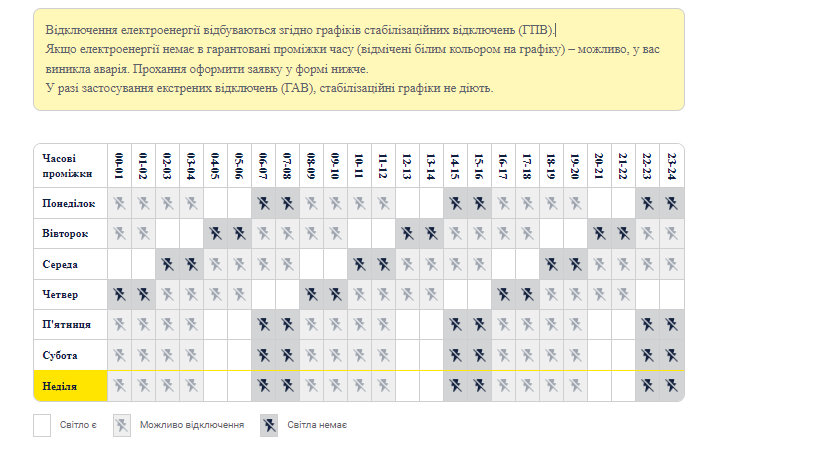 Відключення електроенергії відбуваються згідно графіків стабілізаційних відключень (ГПВ).
Якщо електроенергії немає в гарантовані проміжки часу (відмічені білим кольором на графіку) – можливо, у вас виникла аварія. Прохання оформити заявку у формі нижче.
У разі застосування екстрених відключень (ГАВ), стабілізаційні графіки не діють.

| Часові проміжки | 00-01 | 01-02 | 02-03 | 03-04 | 04-05 | 05-06 | 06-07 | 07-08 | 08-09 | 09-10 | 10-11 | 11-12 | 12-13 | 13-14 | 14-15 | 15-16 | 16-17 | 17-18 | 18-19 | 19-20 | 20-21 | 21-22 | 22-23 | 23-24 |
|---|---|---|---|---|---|---|---|---|---|---|---|---|---|---|---|---|---|---|---|---|---|---|---|---|
| Понеділок | | | | | | | | | | | | | | | | | | | | | | | | |
| Вівторок | | | | | | | | | | | | | | | | | | | | | | | | |
| Середа | | | | | | | | | | | | | | | | | | | | | | | | |
| Четвер | | | | | | | | | | | | | | | | | | | | | | | | |
| П'ятниця | | | | | | | | | | | | | | | | | | | | | | | | |
| Субота | | | | | | | | | | | | | | | | | | | | | | | | |
| Неділя | | | | | | | | | | | | | | | | | | | | | | | | |

Світло є
Можливо відключення
Світла немає